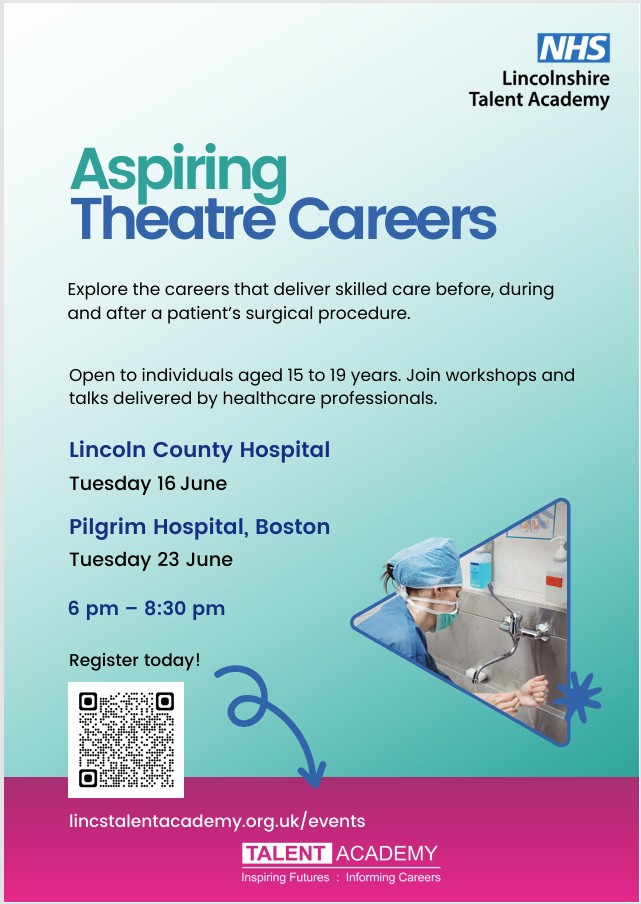 NHS
Lincolnshire
Talent Academy

Aspiring
Theatre Careers

Explore the careers that deliver skilled care before, during and after a patient's surgical procedure.

Open to individuals aged 15 to 19 years. Join workshops and talks delivered by healthcare professionals.

Lincoln County Hospital
Tuesday 16 June

Pilgrim Hospital, Boston
Tuesday 23 June

6 pm – 8:30 pm

Register today!

lincstalentacademy.org.uk/events

TALENT ACADEMY
Inspiring Futures : Informing Careers